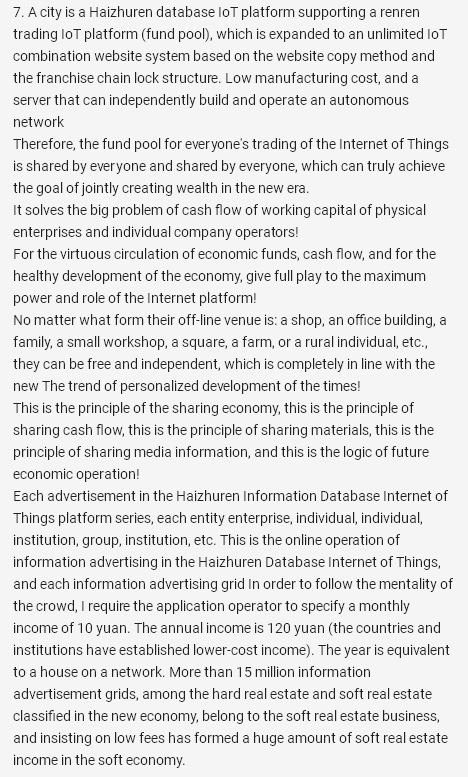 7. A city is a Haizhuren database IoT platform supporting a renren trading IoT platform (fund pool), which is expanded to an unlimited IoT combination website system based on the website copy method and the franchise chain lock structure. Low manufacturing cost, and a server that can independently build and operate an autonomous network
Therefore, the fund pool for everyone's trading of the Internet of Things is shared by everyone and shared by everyone, which can truly achieve the goal of jointly creating wealth in the new era.
It solves the big problem of cash flow of working capital of physical enterprises and individual company operators!
For the virtuous circulation of economic funds, cash flow, and for the healthy development of the economy, give full play to the maximum power and role of the Internet platform!
No matter what form their off-line venue is: a shop, an office building, a family, a small workshop, a square, a farm, or a rural individual, etc., they can be free and independent, which is completely in line with the new The trend of personalized development of the times!
This is the principle of the sharing economy, this is the principle of sharing cash flow, this is the principle of sharing materials, this is the principle of sharing media information, and this is the logic of future economic operation!
Each advertisement in the Haizhuren Information Database Internet of Things platform series, each entity enterprise, individual, individual, institution, group, institution, etc. This is the online operation of information advertising in the Haizhuren Database Internet of Things, and each information advertising grid In order to follow the mentality of the crowd, I require the application operator to specify a monthly income of 10 yuan. The annual income is 120 yuan (the countries and institutions have established lower-cost income). The year is equivalent to a house on a network. More than 15 million information advertisement grids, among the hard real estate and soft real estate classified in the new economy, belong to the soft real estate business, and insisting on low fees has formed a huge amount of soft real estate income in the soft economy.